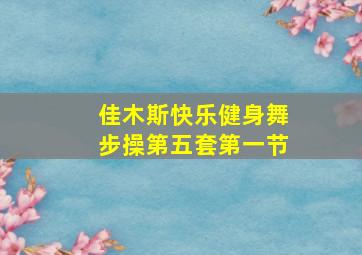 佳木斯快乐健身舞步操第五套第一节